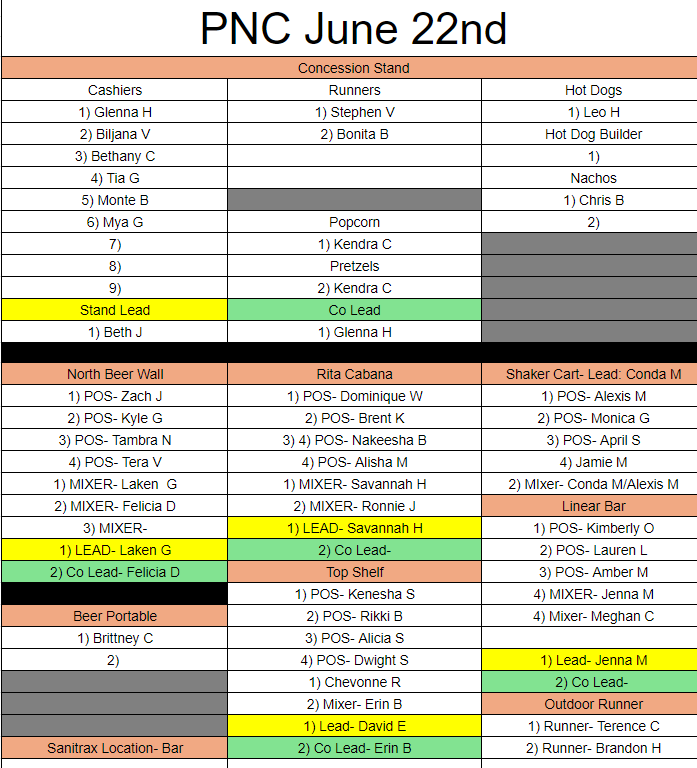 PNC June 22nd

| Concession Stand | | |
|---|---|---|
| Cashiers | Runners | Hot Dogs |
| 1) Glenna H | 1) Stephen V | 1) Leo H |
| 2) Biljana V | 2) Bonita B | Hot Dog Builder |
| 3) Bethany C | | 1) |
| 4) Tia G | | Nachos |
| 5) Monte B | | 1) Chris B |
| 6) Mya G | Popcorn | 2) |
| 7) | 1) Kendra C | |
| 8) | Pretzels | |
| 9) | 2) Kendra C | |
| Stand Lead | Co Lead | |
| 1) Beth J | 1) Glenna H | |
| | | |
| North Beer Wall | Rita Cabana | Shaker Cart- Lead: Conda M |
| 1) POS- Zach J | 1) POS- Dominique W | 1) POS- Alexis M |
| 2) POS- Kyle G | 2) POS- Brent K | 2) POS- Monica G |
| 3) POS- Tambra N | 3) 4) POS- Nakeesha B | 3) POS- April S |
| 4) POS- Tera V | 4) POS- Alisha M | 4) Jamie M |
| 1) MIXER- Laken G | 1) MIXER- Savannah H | 2) MIxer- Conda M/Alexis M |
| 2) MIXER- Felicia D | 2) MIXER- Ronnie J | Linear Bar |
| 3) MIXER- | 1) LEAD- Savannah H | 1) POS- Kimberly O |
| 1) LEAD- Laken G | 2) Co Lead- | 2) POS- Lauren L |
| 2) Co Lead- Felicia D | Top Shelf | 3) POS- Amber M |
| | 1) POS- Kenesha S | 4) MIXER- Jenna M |
| Beer Portable | 2) POS- Rikki B | 4) Mixer- Meghan C |
| 1) Brittney C | 3) POS- Alicia S | |
| 2) | 4) POS- Dwight S | 1) Lead- Jenna M |
| | 1) Chevonne R | 2) Co Lead- |
| | 2) Mixer- Erin B | Outdoor Runner |
| | 1) Lead- David E | 1) Runner- Terence C |
| Sanitrax Location- Bar | 2) Co Lead- Erin B | 2) Runner- Brandon H |